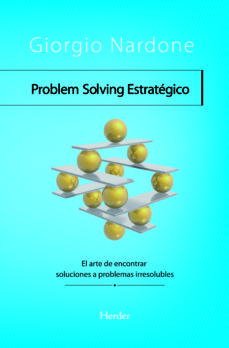 Giorgio Nardone

Problem Solving Estratégico

El arte de encontrar
soluciones a problemas irresolubles

Herder